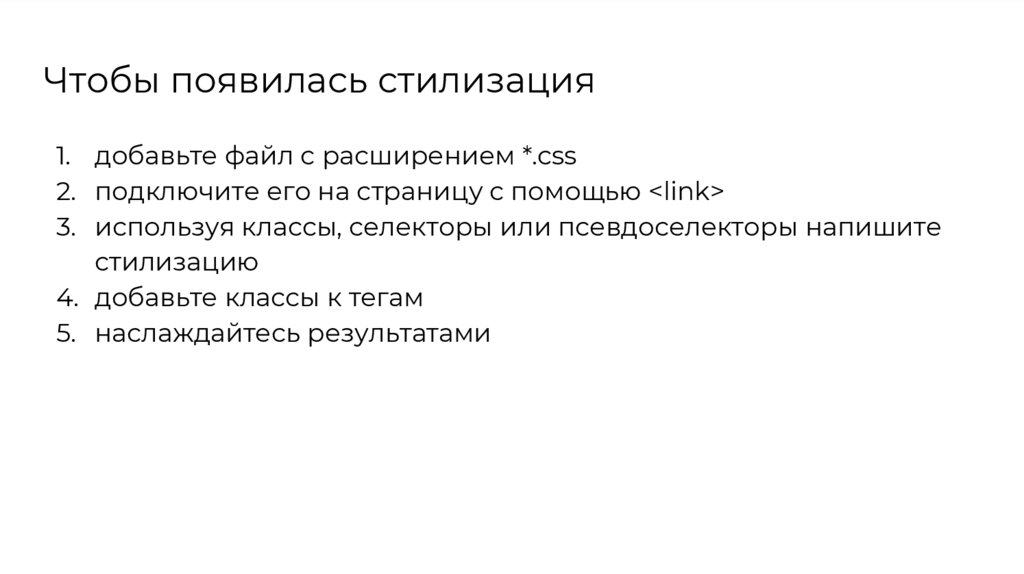 Чтобы появилась стилизация

1. добавьте файл с расширением *.css
2. подключите его на страницу с помощью <link>
3. используя классы, селекторы или псевдоселекторы напишите стилизацию
4. добавьте классы к тегам
5. наслаждайтесь результатами